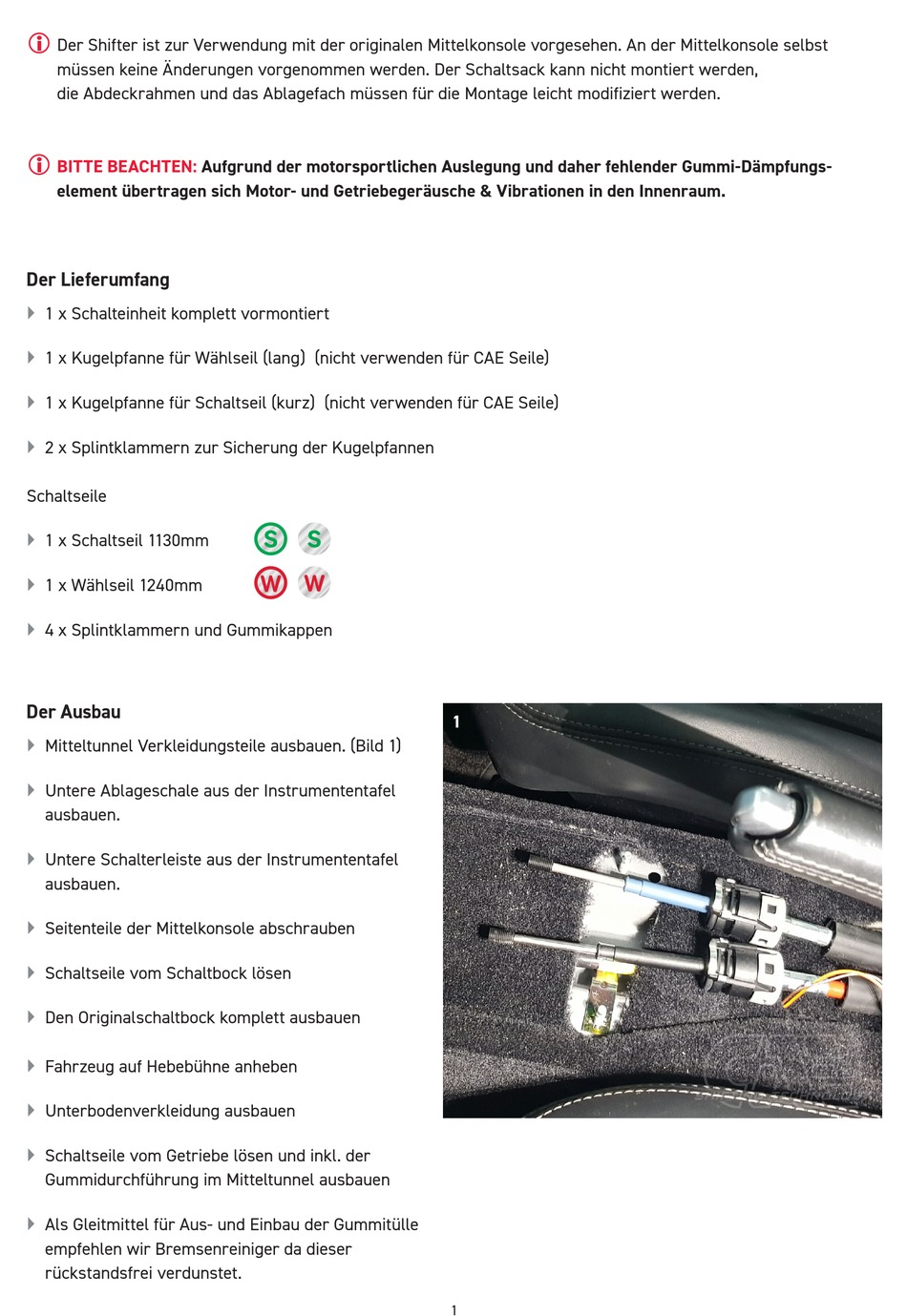 Der Shifter ist zur Verwendung mit der originalen Mittelkonsole vorgesehen. An der Mittelkonsole selbst müssen keine Änderungen vorgenommen werden. Der Schaltsack kann nicht montiert werden, die Abdeckrahmen und das Ablagefach müssen für die Montage leicht modifiziert werden.

BITTE BEACHTEN: Aufgrund der motorsportlichen Auslegung und daher fehlender Gummi-Dämpfungselement übertragen sich Motor- und Getriebegeräusche & Vibrationen in den Innenraum.

Der Lieferumfang

1 x Schalteinheit komplett vormontiert

1 x Kugelpfanne für Wählseil (lang) (nicht verwenden für CAE Seile)

1 x Kugelpfanne für Schaltseil (kurz) (nicht verwenden für CAE Seile)

2 x Splintklammern zur Sicherung der Kugelpfannen

Schaltseile

1 x Schaltseil 1130mm S S

1 x Wählseil 1240mm W W

4 x Splintklammern und Gummikappen

Der Ausbau

Mitteltunnel Verkleidungsteile ausbauen. (Bild 1)

Untere Ablageschale aus der Instrumententafel ausbauen.

Untere Schalterleiste aus der Instrumententafel ausbauen.

Seitenteile der Mittelkonsole abschrauben

Schaltseile vom Schaltbock lösen

Den Originalschaltbock komplett ausbauen

Fahrzeug auf Hebebühne anheben

Unterbodenverkleidung ausbauen

Schaltseile vom Getriebe lösen und inkl. der Gummidurchführung im Mitteltunnel ausbauen

Als Gleitmittel für Aus- und Einbau der Gummitülle empfehlen wir Bremsenreiniger da dieser rückstandsfrei verdunstet.

1

1